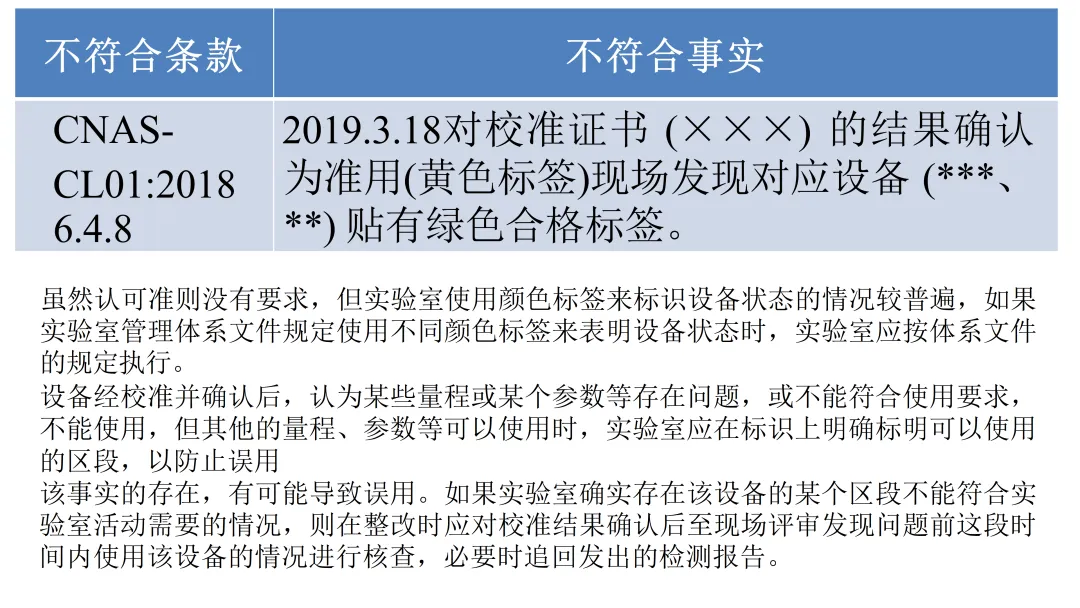 | 不符合条款 | 不符合事实 |
|---|---|
| CNAS-CL01:2018 6.4.8 | 2019.3.18对校准证书 (×××) 的结果确认为准用(黄色标签)现场发现对应设备 (***、**) 贴有绿色合格标签。 |

虽然认可准则没有要求，但实验室使用颜色标签来标识设备状态的情况较普遍，如果实验室管理体系文件规定使用不同颜色标签来表明设备状态时，实验室应按体系文件的规定执行。

设备经校准并确认后，认为某些量程或某个参数等存在问题，或不能符合使用要求，不能使用，但其他的量程、参数等可以使用时，实验室应在标识上明确标明可以使用的区段，以防止误用

该事实的存在，有可能导致误用。如果实验室确实存在该设备的某个区段不能符合实验室活动需要的情况，则在整改时应对校准结果确认后至现场评审发现问题前这段时间内使用该设备的情况进行核查，必要时追回发出的检测报告。